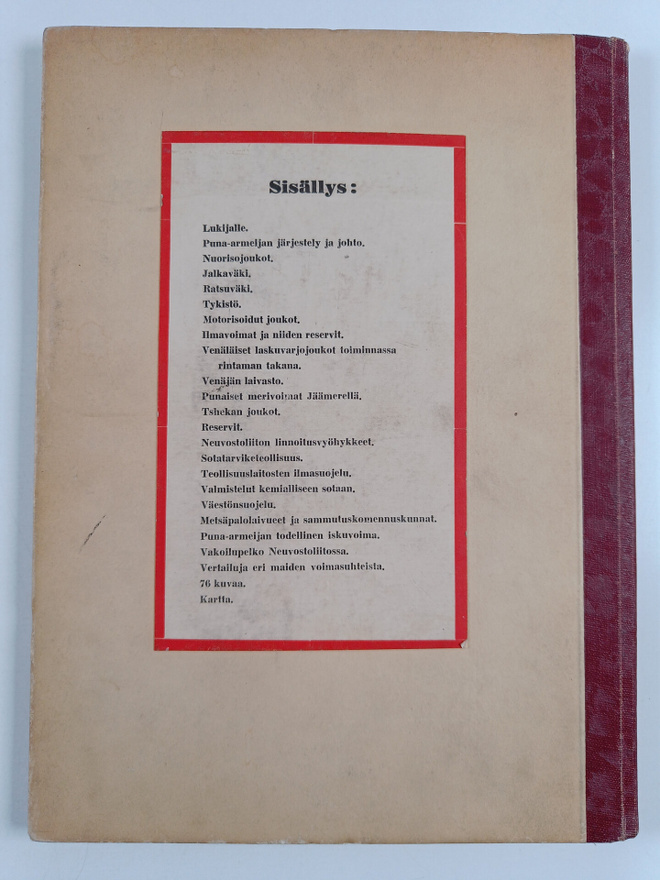 Sisällys:

Lukijalle.
Puna-armeijan järjestely ja johto.
Nuorisojoukot.
Jalkaväki.
Ratsuväki.
Tykistö.
Motorisoidut joukot.
Ilmavoimat ja niiden reservit.
Venäläiset laskuvarjojoukot toiminnassa rintaman takana.
Venäjän laivasto.
Punaiset merivoimat Jäämerellä.
Tshekan joukot.
Reservit.
Neuvostoliiton linnoitusvyöhykkeet.
Sotatarviketeollisuus.
Teollisuuslaitosten ilmasuojelu.
Valmistelut kemialliseen sotaan.
Väestönsuojelu.
Metsäpalolaivueet ja sammutuskomennuskunnat.
Puna-armeijan todellinen iskuvoima.
Vakoilupelko Neuvostoliitossa.
Vertailuja eri maiden voimasuhteista.
76 kuvaa.
Kartta.